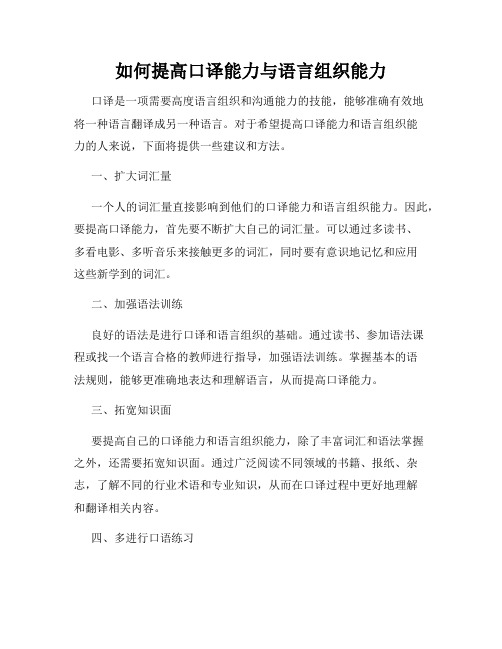 如何提高口译能力与语言组织能力

口译是一项需要高度语言组织和沟通能力的技能，能够准确有效地将一种语言翻译成另一种语言。对于希望提高口译能力和语言组织能力的人来说，下面将提供一些建议和方法。

一、扩大词汇量

一个人的词汇量直接影响到他们的口译能力和语言组织能力。因此，要提高口译能力，首先要不断扩大自己的词汇量。可以通过多读书、多看电影、多听音乐来接触更多的词汇，同时要有意识地记忆和应用这些新学到的词汇。

二、加强语法训练

良好的语法是进行口译和语言组织的基础。通过读书、参加语法课程或找一个语言合格的教师进行指导，加强语法训练。掌握基本的语法规则，能够更准确地表达和理解语言，从而提高口译能力。

三、拓宽知识面

要提高自己的口译能力和语言组织能力，除了丰富词汇和语法掌握之外，还需要拓宽知识面。通过广泛阅读不同领域的书籍、报纸、杂志，了解不同的行业术语和专业知识，从而在口译过程中更好地理解和翻译相关内容。

四、多进行口语练习